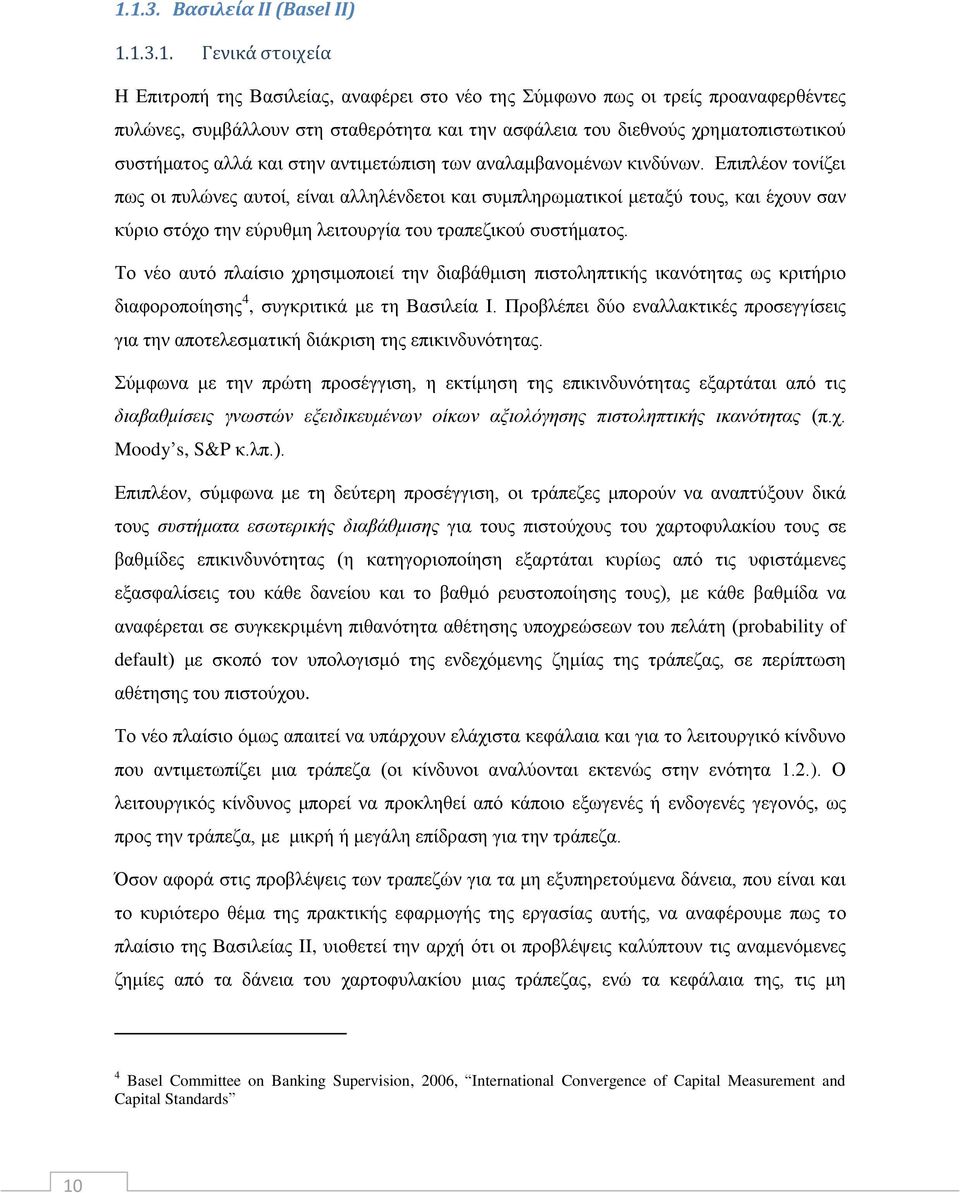 1.1.3. Βασιλεία ΙΙ (Basel II)

1.1.3.1. Γενικά στοιχεία

Η Επιτροπή της Βασιλείας, αναφέρει στο νέο της Σύμφωνο πως οι τρείς προαναφερθέντες πυλώνες, συμβάλλουν στη σταθερότητα και την ασφάλεια του διεθνούς χρηματοπιστωτικού συστήματος αλλά και στην αντιμετώπιση των αναλαμβανομένων κινδύνων. Επιπλέον τονίζει πως οι πυλώνες αυτοί, είναι αλληλένδετοι και συμπληρωματικοί μεταξύ τους, και έχουν σαν κύριο στόχο την εύρυθμη λειτουργία του τραπεζικού συστήματος.

Το νέο αυτό πλαίσιο χρησιμοποιεί την διαβάθμιση πιστοληπτικής ικανότητας ως κριτήριο διαφοροποίησης$^4$, συγκριτικά με τη Βασιλεία Ι. Προβλέπει δύο εναλλακτικές προσεγγίσεις για την αποτελεσματική διάκριση της επικινδυνότητας.

Σύμφωνα με την πρώτη προσέγγιση, η εκτίμηση της επικινδυνότητας εξαρτάται από τις διαβαθμίσεις γνωστών εξειδικευμένων οίκων αξιολόγησης πιστοληπτικής ικανότητας (π.χ. Moody's, S&P κ.λπ.).

Επιπλέον, σύμφωνα με τη δεύτερη προσέγγιση, οι τράπεζες μπορούν να αναπτύξουν δικά τους συστήματα εσωτερικής διαβάθμισης για τους πιστούχους του χαρτοφυλακίου τους σε βαθμίδες επικινδυνότητας (η κατηγοριοποίηση εξαρτάται κυρίως από τις υφιστάμενες εξασφαλίσεις του κάθε δανείου και το βαθμό ρευστοποίησης τους), με κάθε βαθμίδα να αναφέρεται σε συγκεκριμένη πιθανότητα αθέτησης υποχρεώσεων του πελάτη (probability of default) με σκοπό τον υπολογισμό της ενδεχόμενης ζημίας της τράπεζας, σε περίπτωση αθέτησης του πιστούχου.

Το νέο πλαίσιο όμως απαιτεί να υπάρχουν ελάχιστα κεφάλαια και για το λειτουργικό κίνδυνο που αντιμετωπίζει μια τράπεζα (οι κίνδυνοι αναλύονται εκτενώς στην ενότητα 1.2.). Ο λειτουργικός κίνδυνος μπορεί να προκληθεί από κάποιο εξωγενές ή ενδογενές γεγονός, ως προς την τράπεζα, με μικρή ή μεγάλη επίδραση για την τράπεζα.

Όσον αφορά στις προβλέψεις των τραπεζών για τα μη εξυπηρετούμενα δάνεια, που είναι και το κυριότερο θέμα της πρακτικής εφαρμογής της εργασίας αυτής, να αναφέρουμε πως το πλαίσιο της Βασιλείας ΙΙ, υιοθετεί την αρχή ότι οι προβλέψεις καλύπτουν τις αναμενόμενες ζημίες από τα δάνεια του χαρτοφυλακίου μιας τράπεζας, ενώ τα κεφάλαια της, τις μη

$^4$ Basel Committee on Banking Supervision, 2006, "International Convergence of Capital Measurement and Capital Standards"

10